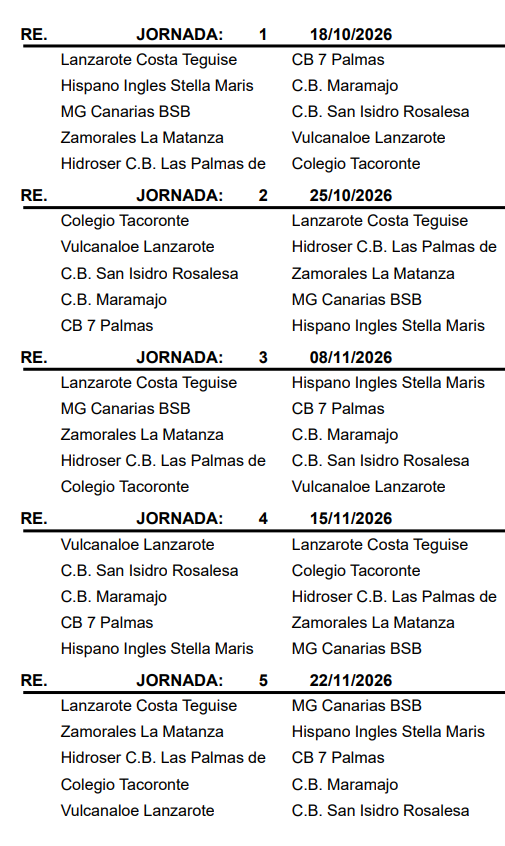 RE. JORNADA: 1 18/10/2026

| | |
|---|---|
| Lanzarote Costa Teguise | CB 7 Palmas |
| Hispano Ingles Stella Maris | C.B. Maramajo |
| MG Canarias BSB | C.B. San Isidro Rosalesa |
| Zamorales La Matanza | Vulcanaloe Lanzarote |
| Hidroser C.B. Las Palmas de | Colegio Tacoronte |

RE. JORNADA: 2 25/10/2026

| | |
|---|---|
| Colegio Tacoronte | Lanzarote Costa Teguise |
| Vulcanaloe Lanzarote | Hidroser C.B. Las Palmas de |
| C.B. San Isidro Rosalesa | Zamorales La Matanza |
| C.B. Maramajo | MG Canarias BSB |
| CB 7 Palmas | Hispano Ingles Stella Maris |

RE. JORNADA: 3 08/11/2026

| | |
|---|---|
| Lanzarote Costa Teguise | Hispano Ingles Stella Maris |
| MG Canarias BSB | CB 7 Palmas |
| Zamorales La Matanza | C.B. Maramajo |
| Hidroser C.B. Las Palmas de | C.B. San Isidro Rosalesa |
| Colegio Tacoronte | Vulcanaloe Lanzarote |

RE. JORNADA: 4 15/11/2026

| | |
|---|---|
| Vulcanaloe Lanzarote | Lanzarote Costa Teguise |
| C.B. San Isidro Rosalesa | Colegio Tacoronte |
| C.B. Maramajo | Hidroser C.B. Las Palmas de |
| CB 7 Palmas | Zamorales La Matanza |
| Hispano Ingles Stella Maris | MG Canarias BSB |

RE. JORNADA: 5 22/11/2026

| | |
|---|---|
| Lanzarote Costa Teguise | MG Canarias BSB |
| Zamorales La Matanza | Hispano Ingles Stella Maris |
| Hidroser C.B. Las Palmas de | CB 7 Palmas |
| Colegio Tacoronte | C.B. Maramajo |
| Vulcanaloe Lanzarote | C.B. San Isidro Rosalesa |